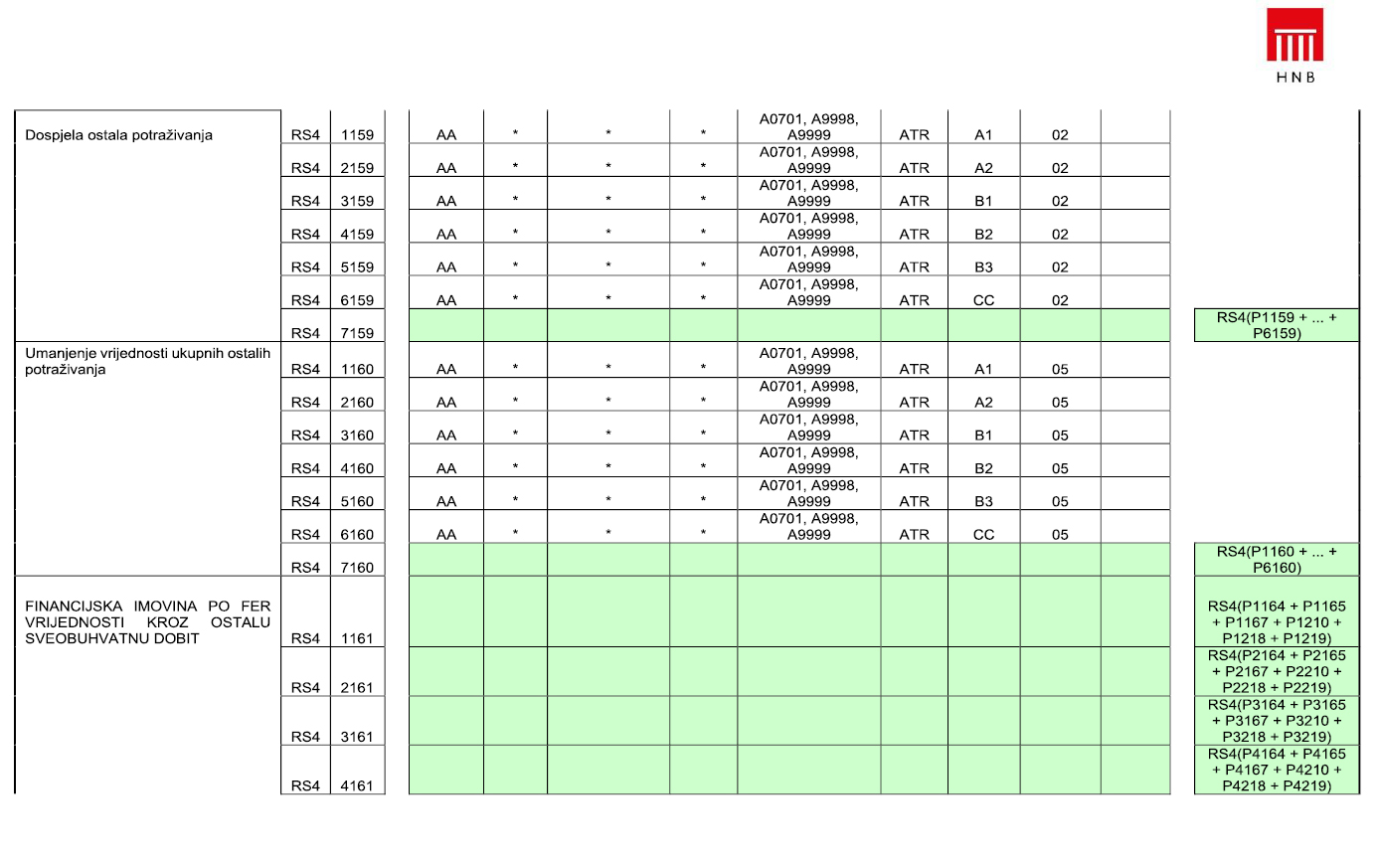 HNB

| | | | | | | | | | | | | |
|---|---|---|---|---|---|---|---|---|---|---|---|---|
| Dospjela ostala potraživanja | RS4 | 1159 | AA | * | * | * | A0701, A9998, A9999 | ATR | A1 | 02 | | |
| | RS4 | 2159 | AA | * | * | * | A0701, A9998, A9999 | ATR | A2 | 02 | | |
| | RS4 | 3159 | AA | * | * | * | A0701, A9998, A9999 | ATR | B1 | 02 | | |
| | RS4 | 4159 | AA | * | * | * | A0701, A9998, A9999 | ATR | B2 | 02 | | |
| | RS4 | 5159 | AA | * | * | * | A0701, A9998, A9999 | ATR | B3 | 02 | | |
| | RS4 | 6159 | AA | * | * | * | A0701, A9998, A9999 | ATR | CC | 02 | | |
| | RS4 | 7159 | | | | | | | | | | RS4(P1159 + ... + P6159) |
| Umanjenje vrijednosti ukupnih ostalih potraživanja | RS4 | 1160 | AA | * | * | * | A0701, A9998, A9999 | ATR | A1 | 05 | | |
| | RS4 | 2160 | AA | * | * | * | A0701, A9998, A9999 | ATR | A2 | 05 | | |
| | RS4 | 3160 | AA | * | * | * | A0701, A9998, A9999 | ATR | B1 | 05 | | |
| | RS4 | 4160 | AA | * | * | * | A0701, A9998, A9999 | ATR | B2 | 05 | | |
| | RS4 | 5160 | AA | * | * | * | A0701, A9998, A9999 | ATR | B3 | 05 | | |
| | RS4 | 6160 | AA | * | * | * | A0701, A9998, A9999 | ATR | CC | 05 | | |
| | RS4 | 7160 | | | | | | | | | | RS4(P1160 + ... + P6160) |
| FINANCIJSKA IMOVINA PO FER VRIJEDNOSTI KROZ OSTALU SVEOBUHVATNU DOBIT | RS4 | 1161 | | | | | | | | | | RS4(P1164 + P1165 + P1167 + P1210 + P1218 + P1219) |
| | RS4 | 2161 | | | | | | | | | | RS4(P2164 + P2165 + P2167 + P2210 + P2218 + P2219) |
| | RS4 | 3161 | | | | | | | | | | RS4(P3164 + P3165 + P3167 + P3210 + P3218 + P3219) |
| | RS4 | 4161 | | | | | | | | | | RS4(P4164 + P4165 + P4167 + P4210 + P4218 + P4219) |